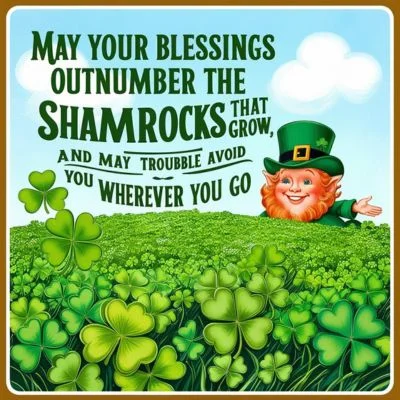 MAY YOUR BLESSINGS OUTNUMBER THE SHAMROCKS THAT GROW,

AND MAY TROUBBLE AVOID YOU WHEREVER YOU GO